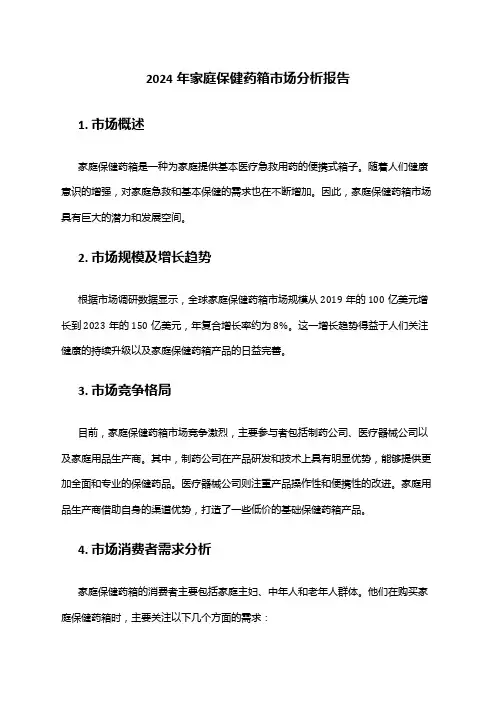 2024 年家庭保健药箱市场分析报告

1. 市场概述

家庭保健药箱是一种为家庭提供基本医疗急救用药的便携式箱子。随着人们健康意识的增强，对家庭急救和基本保健的需求也在不断增加。因此，家庭保健药箱市场具有巨大的潜力和发展空间。

2. 市场规模及增长趋势

根据市场调研数据显示，全球家庭保健药箱市场规模从 2019 年的 100 亿美元增长到 2023 年的 150 亿美元，年复合增长率约为 8%。这一增长趋势得益于人们关注健康的持续升级以及家庭保健药箱产品的日益完善。

3. 市场竞争格局

目前，家庭保健药箱市场竞争激烈，主要参与者包括制药公司、医疗器械公司以及家庭用品生产商。其中，制药公司在产品研发和技术上具有明显优势，能够提供更加全面和专业的保健药品。医疗器械公司则注重产品操作性和便携性的改进。家庭用品生产商借助自身的渠道优势，打造了一些低价的基础保健药箱产品。

4. 市场消费者需求分析

家庭保健药箱的消费者主要包括家庭主妇、中年人和老年人群体。他们在购买家庭保健药箱时，主要关注以下几个方面的需求：